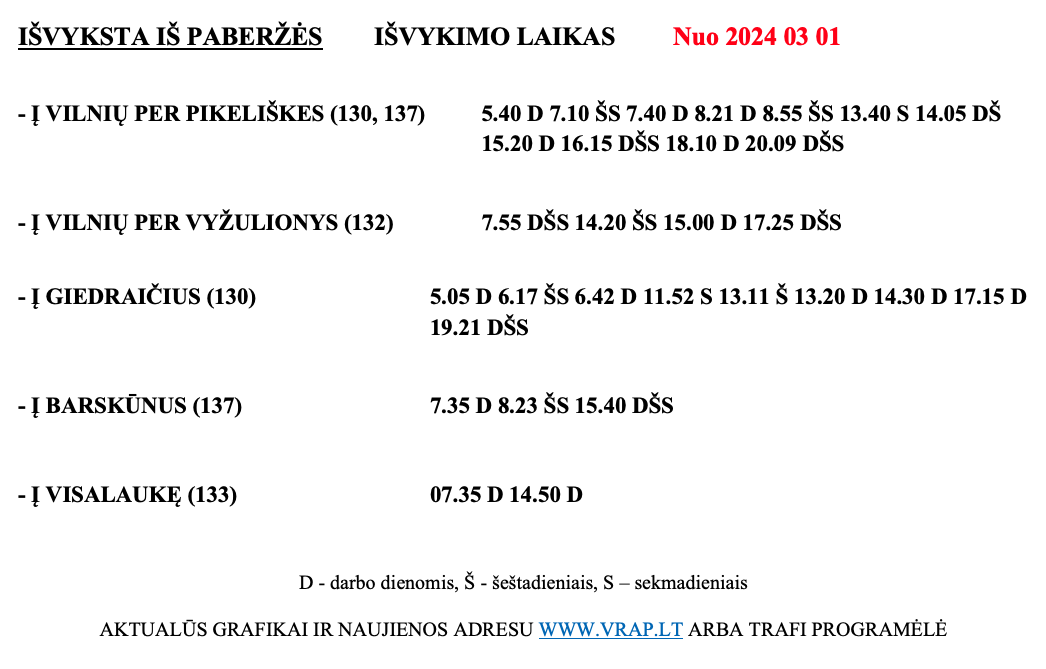 IŠVYKSTA IŠ PABERŽĖS IŠVYKIMO LAIKAS Nuo 2024 03 01

- Į VILNIŲ PER PIKELIŠKES (130, 137) 5.40 D 7.10 ŠS 7.40 D 8.21 D 8.55 ŠS 13.40 S 14.05 DŠ 15.20 D 16.15 DŠS 18.10 D 20.09 DŠS

- Į VILNIŲ PER VYŽULIONYS (132) 7.55 DŠS 14.20 ŠS 15.00 D 17.25 DŠS

- Į GIEDRAIČIUS (130) 5.05 D 6.17 ŠS 6.42 D 11.52 S 13.11 Š 13.20 D 14.30 D 17.15 D 19.21 DŠS

- Į BARSKŪNUS (137) 7.35 D 8.23 ŠS 15.40 DŠS

- Į VISALAUKĘ (133) 07.35 D 14.50 D

D - darbo dienomis, Š - šeštadieniais, S – sekmadieniais

AKTUALŪS GRAFIKAI IR NAUJIENOS ADRESU WWW.VRAP.LT ARBA TRAFI PROGRAMĖLĖ